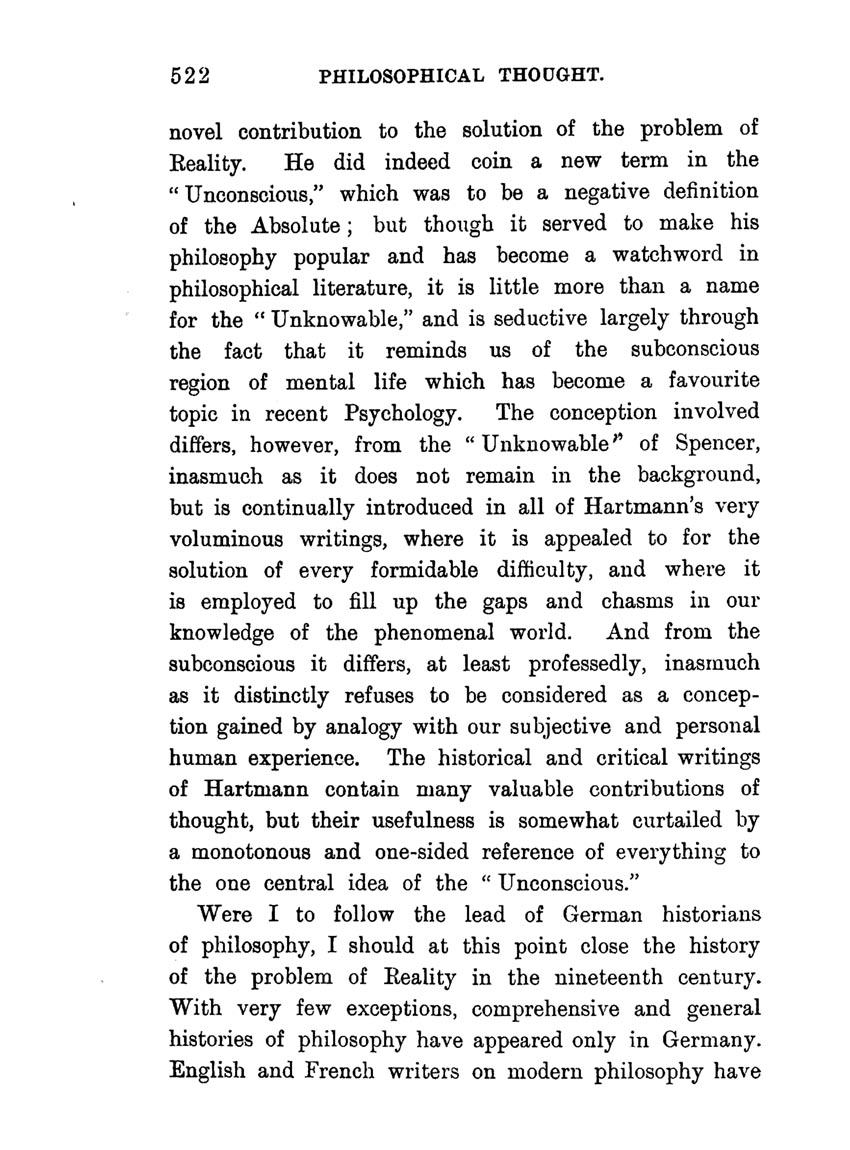 522 PHILOSOPHICAL THOUGHT.

novel contribution to the solution of the problem of Reality. He did indeed coin a new term in the "Unconscious," which was to be a negative definition of the Absolute; but though it served to make his philosophy popular and has become a watchword in philosophical literature, it is little more than a name for the "Unknowable," and is seductive largely through the fact that it reminds us of the subconscious region of mental life which has become a favourite topic in recent Psychology. The conception involved differs, however, from the "Unknowable" of Spencer, inasmuch as it does not remain in the background, but is continually introduced in all of Hartmann's very voluminous writings, where it is appealed to for the solution of every formidable difficulty, and where it is employed to fill up the gaps and chasms in our knowledge of the phenomenal world. And from the subconscious it differs, at least professedly, inasmuch as it distinctly refuses to be considered as a conception gained by analogy with our subjective and personal human experience. The historical and critical writings of Hartmann contain many valuable contributions of thought, but their usefulness is somewhat curtailed by a monotonous and one-sided reference of everything to the one central idea of the "Unconscious."

Were I to follow the lead of German historians of philosophy, I should at this point close the history of the problem of Reality in the nineteenth century. With very few exceptions, comprehensive and general histories of philosophy have appeared only in Germany. English and French writers on modern philosophy have